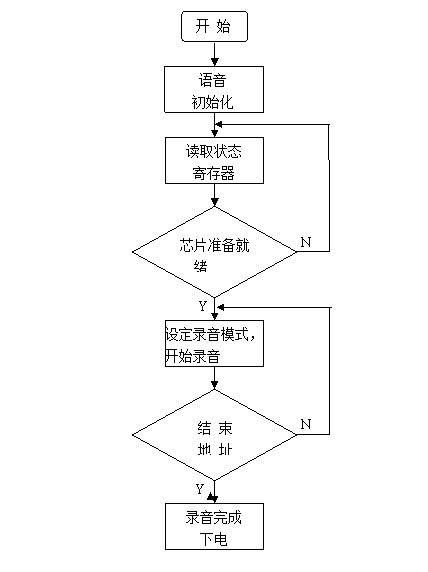 开 始

语音
初始化

读取状态
寄存器

芯片准备就
绪

N

Y

设定录音模式，
开始录音

结 束
地 址

N

Y

录音完成
下电